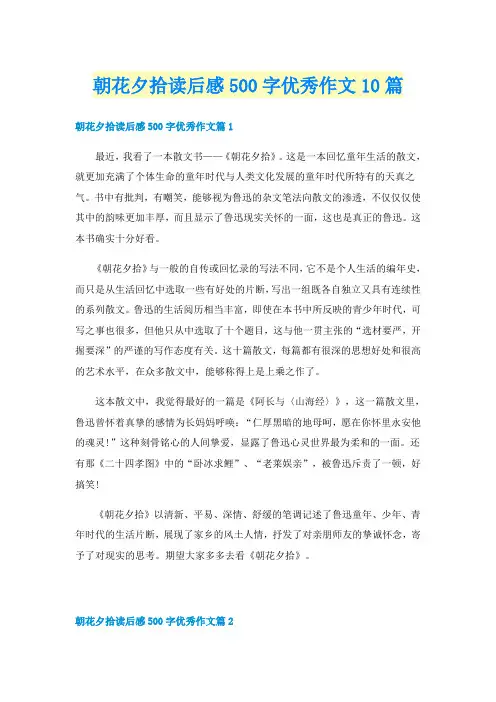 朝花夕拾读后感500字优秀作文10篇

朝花夕拾读后感500字优秀作文篇1

最近，我看了一本散文书——《朝花夕拾》。这是一本回忆童年生活的散文，就更加充满了个体生命的童年时代与人类文化发展的童年时代所特有的天真之气。书中有批判，有嘲笑，能够视为鲁迅的杂文笔法向散文的渗透，不仅仅使其中的韵味更加丰厚，而且显示了鲁迅现实关怀的一面，这也是真正的鲁迅。这本书确实十分好看。

《朝花夕拾》与一般的自传或回忆录的写法不同，它不是个人生活的编年史，而只是从生活回忆中选取一些有好处的片断，写出一组既各自独立又具有连续性的系列散文。鲁迅的生活阅历相当丰富，即使在本书中所反映的青少年时代，可写之事也很多，但他只从中选取了十个题目，这与他一贯主张的“选材要严，开掘要深”的严谨的写作态度有关。这十篇散文，每篇都有很深的思想好处和很高的艺术水平，在众多散文中，能够称得上是上乘之作了。

这本散文中，我觉得最好的一篇是《阿长与〈山海经〉》，这一篇散文里，鲁迅曾怀着真挚的感情为长妈妈呼唤：“仁厚黑暗的地母呵，愿在你怀里永安他的魂灵！”这种刻骨铭心的人间挚爱，显露了鲁迅心灵世界最为柔和的一面。还有那《二十四孝图》中的“卧冰求鲤”、“老莱娱亲”，被鲁迅斥责了一顿，好搞笑！

《朝花夕拾》以清新、平易、深情、舒缓的笔调记述了鲁迅童年、少年、青年时代的生活片断，展现了家乡的风土人情，抒发了对亲朋师友的挚诚怀念，寄予了对现实的思考。期望大家多多去看《朝花夕拾》。

朝花夕拾读后感500字优秀作文篇2